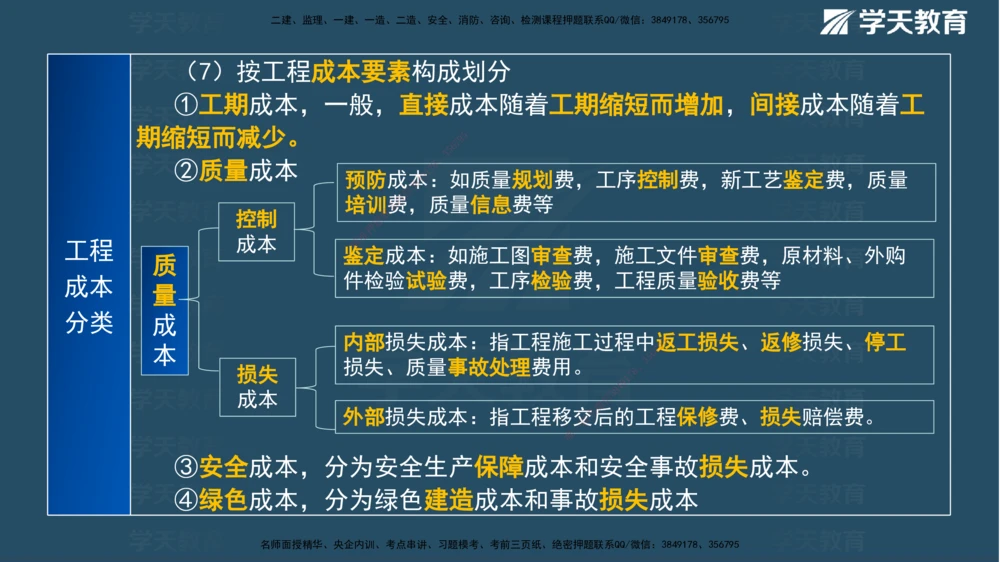 二建、监理、一建、一造、二造、安全、消防、咨询、检测课程押题联系QQ/微信：3849178、356795

学天教育

工程成本分类

（7）按工程成本要素构成划分

①工期成本，一般，直接成本随着工期缩短而增加，间接成本随着工期缩短而减少。

②质量成本

质量成本

控制成本

预防成本：如质量规划费，工序控制费，新工艺鉴定费，质量培训费，质量信息费等

鉴定成本：如施工图审查费，施工文件审查费，原材料、外购件检验试验费，工序检验费，工程质量验收费等

损失成本

内部损失成本：指工程施工过程中返工损失、返修损失、停工损失、质量事故处理费用。

外部损失成本：指工程移交后的工程保修费、损失赔偿费。

③安全成本，分为安全生产保障成本和安全事故损失成本。

④绿色成本，分为绿色建造成本和事故损失成本

名师面授精华、央企内训、考点串讲、习题模考、考前三页纸、绝密押题联系QQ/微信：3849178、356795